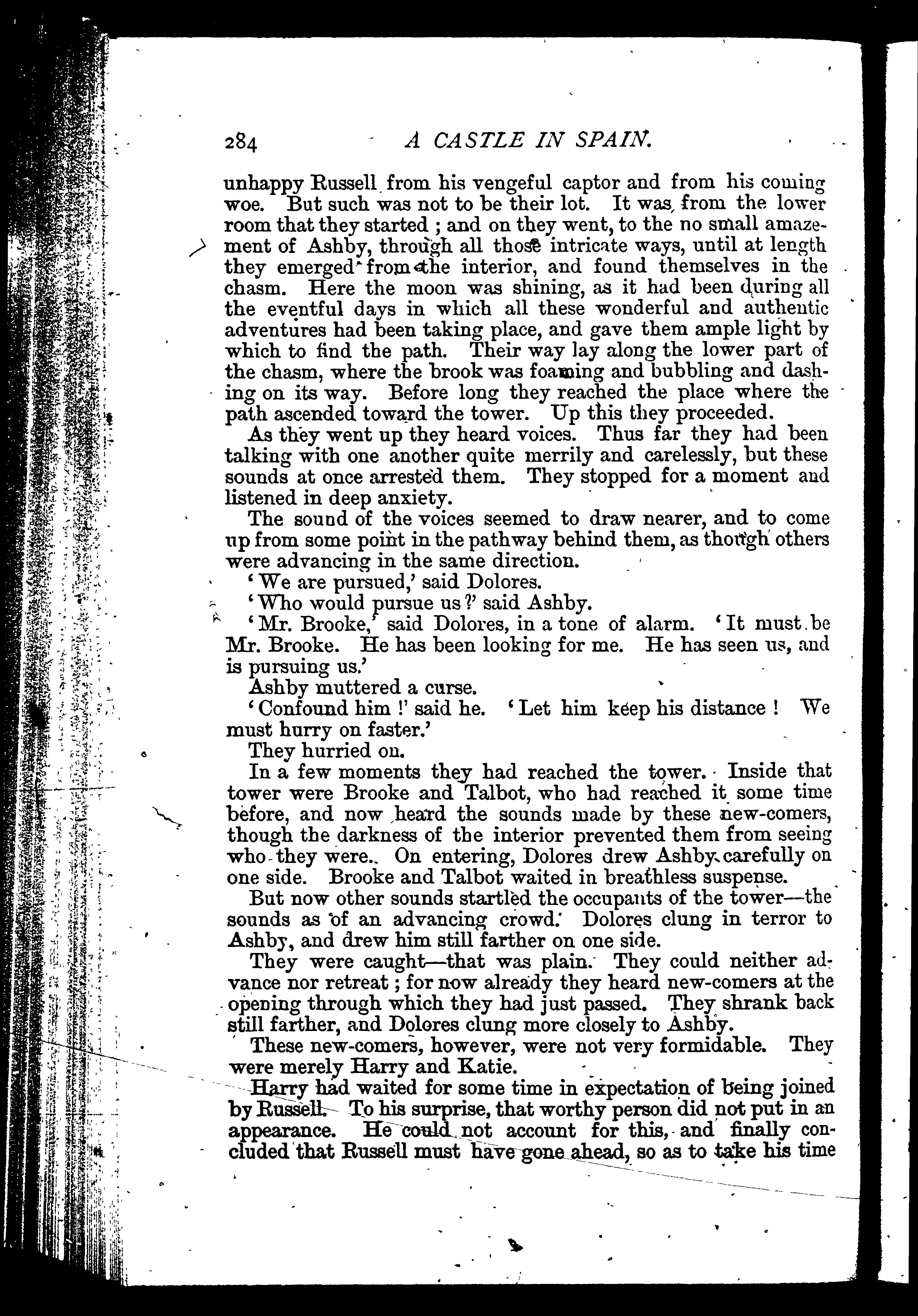 284 A CASTLE IN SPAIN.

unhappy Russell from his vengeful captor and from his coming woe. But such was not to be their lot. It was from the lower room that they started; and on they went, to the no small amazement of Ashby, through all those intricate ways, until at length they emerged from the interior, and found themselves in the chasm. Here the moon was shining, as it had been during all the eventful days in which all these wonderful and authentic adventures had been taking place, and gave them ample light by which to find the path. Their way lay along the lower part of the chasm, where the brook was foaming and bubbling and dashing on its way. Before long they reached the place where the path ascended toward the tower. Up this they proceeded.

As they went up they heard voices. Thus far they had been talking with one another quite merrily and carelessly, but these sounds at once arrested them. They stopped for a moment and listened in deep anxiety.

The sound of the voices seemed to draw nearer, and to come up from some point in the pathway behind them, as though others were advancing in the same direction.

'We are pursued,' said Dolores.

'Who would pursue us?' said Ashby.

'Mr. Brooke,' said Dolores, in a tone of alarm. 'It must be Mr. Brooke. He has been looking for me. He has seen us, and is pursuing us.'

Ashby muttered a curse.

'Confound him!' said he. 'Let him keep his distance! We must hurry on faster.'

They hurried on.

In a few moments they had reached the tower. Inside that tower were Brooke and Talbot, who had reached it some time before, and now heard the sounds made by these new-comers, though the darkness of the interior prevented them from seeing who they were. On entering, Dolores drew Ashby carefully on one side. Brooke and Talbot waited in breathless suspense.

But now other sounds startled the occupants of the tower—the sounds as of an advancing crowd. Dolores clung in terror to Ashby, and drew him still farther on one side.

They were caught—that was plain. They could neither advance nor retreat; for now already they heard new-comers at the opening through which they had just passed. They shrank back still farther, and Dolores clung more closely to Ashby.

These new-comers, however, were not very formidable. They were merely Harry and Katie.

Harry had waited for some time in expectation of being joined by Russell. To his surprise, that worthy person did not put in an appearance. He could not account for this, and finally concluded that Russell must have gone ahead, so as to take his time